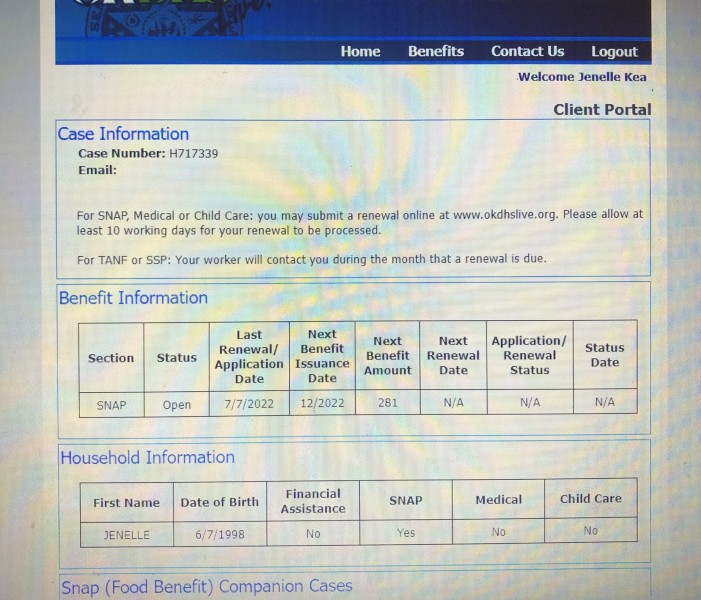 Home Benefits Contact Us Logout

Welcome Jenelle Kea

Client Portal

Case Information

Case Number: H717339
Email:

For SNAP, Medical or Child Care: you may submit a renewal online at www.okdhslive.org. Please allow at least 10 working days for your renewal to be processed.

For TANF or SSP: Your worker will contact you during the month that a renewal is due.

Benefit Information

| Section | Status | Last Renewal/ Application Date | Next Benefit Issuance Date | Next Benefit Amount | Next Renewal Date | Application/ Renewal Status | Status Date |
|---|---|---|---|---|---|---|---|
| SNAP | Open | 7/7/2022 | 12/2022 | 281 | N/A | N/A | N/A |

Household Information

| First Name | Date of Birth | Financial Assistance | SNAP | Medical | Child Care |
|---|---|---|---|---|---|
| JENELLE | 6/7/1998 | No | Yes | No | No |

Snap (Food Benefit) Companion Cases